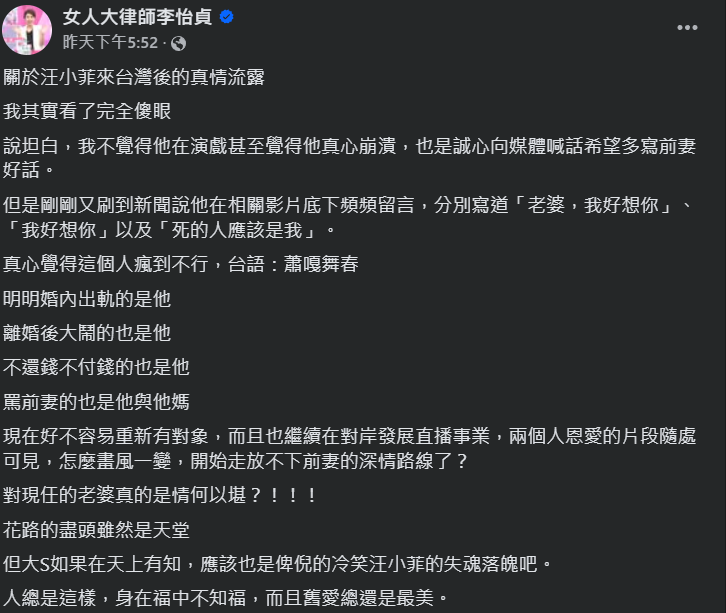 女人大律師李怡貞
昨天下午5:52 ·

關於汪小菲來台灣後的真情流露

我其實看了完全傻眼

說坦白，我不覺得他在演戲甚至覺得他真心崩潰，也是誠心向媒體喊話希望多寫前妻好話。

但是剛剛又刷到新聞說他在相關影片底下頻頻留言，分別寫道「老婆，我好想你」、「我好想你」以及「死的人應該是我」。

真心覺得這個人瘋到不行，台語：蕭嘎舞春

明明婚內出軌的是他

離婚後大鬧的也是他

不還錢不付錢的也是他

罵前妻的也是他與他媽

現在好不容易重新有對象，而且也繼續在對岸發展直播事業，兩個人恩愛的片段隨處可見，怎麼畫風一變，開始走放不下前妻的深情路線了？

對現任的老婆真的是情何以堪？！！！

花路的盡頭雖然是天堂

但大S如果在天上有知，應該也是俾倪的冷笑汪小菲的失魂落魄吧。

人總是這樣，身在福中不知福，而且舊愛總還是最美。